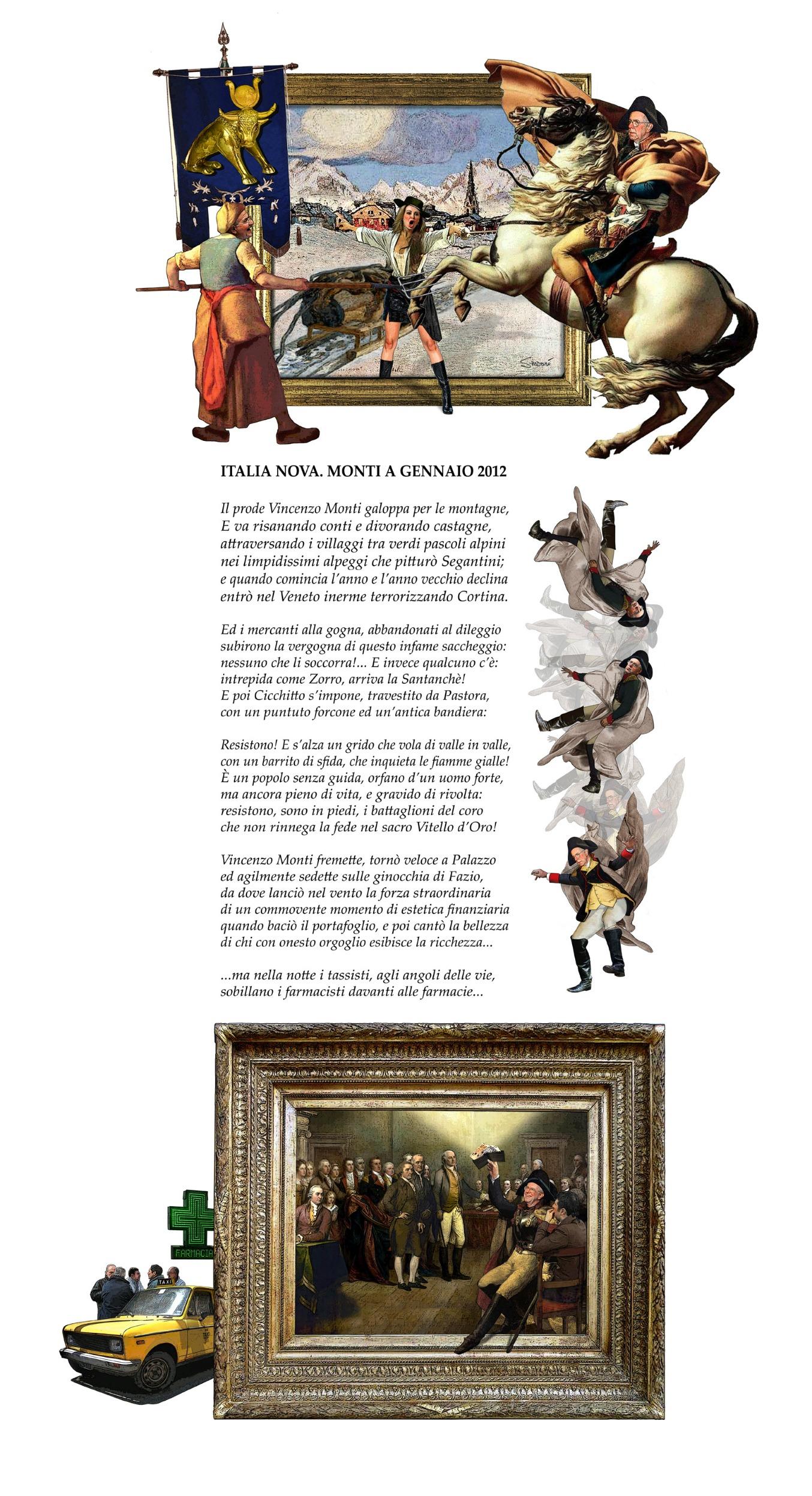 ITALIA NOVA. MONTI A GENNAIO 2012

Il prode Vincenzo Monti galoppa per le montagne,
E va risanando conti e divorando castagne,
attraversando i villaggi tra verdi pascoli alpini
nei limpidissimi alpeggi che pitturò Segantini;
e quando comincia l'anno e l'anno vecchio declina
entrò nel Veneto inerme terrorizzando Cortina.

Ed i mercanti alla gogna, abbandonati al dileggio
subirono la vergogna di questo infame saccheggio:
nessuno che li soccorra!... E invece qualcuno c'è:
intrepida come Zorro, arriva la Santanchè!
E poi Cicchitto s'impone, travestito da Pastora,
con un puntuto forcone ed un'antica bandiera:

Resistono! E s'alza un grido che vola di valle in valle,
con un barrito di sfida, che inquieta le fiamme gialle!
È un popolo senza guida, orfano d'un uomo forte,
ma ancora pieno di vita, e gravido di rivolta:
resistono, sono in piedi, i battaglioni del coro
che non rinnega la fede nel sacro Vitello d'Oro!

Vincenzo Monti fremette, tornò veloce a Palazzo
ed agilmente sedette sulle ginocchia di Fazio,
da dove lanciò nel vento la forza straordinaria
di un commovente momento di estetica finanziaria
quando baciò il portafoglio, e poi cantò la bellezza
di chi con onesto orgoglio esibisce la ricchezza...

...ma nella notte i tassisti, agli angoli delle vie,
sobillano i farmacisti davanti alle farmacie...

FARMACIA

TAXI